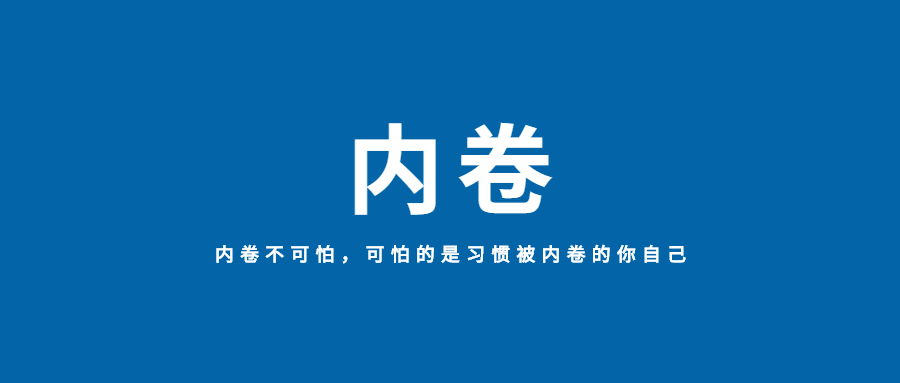 内卷

内卷不可怕，可怕的是习惯被内卷的你自己